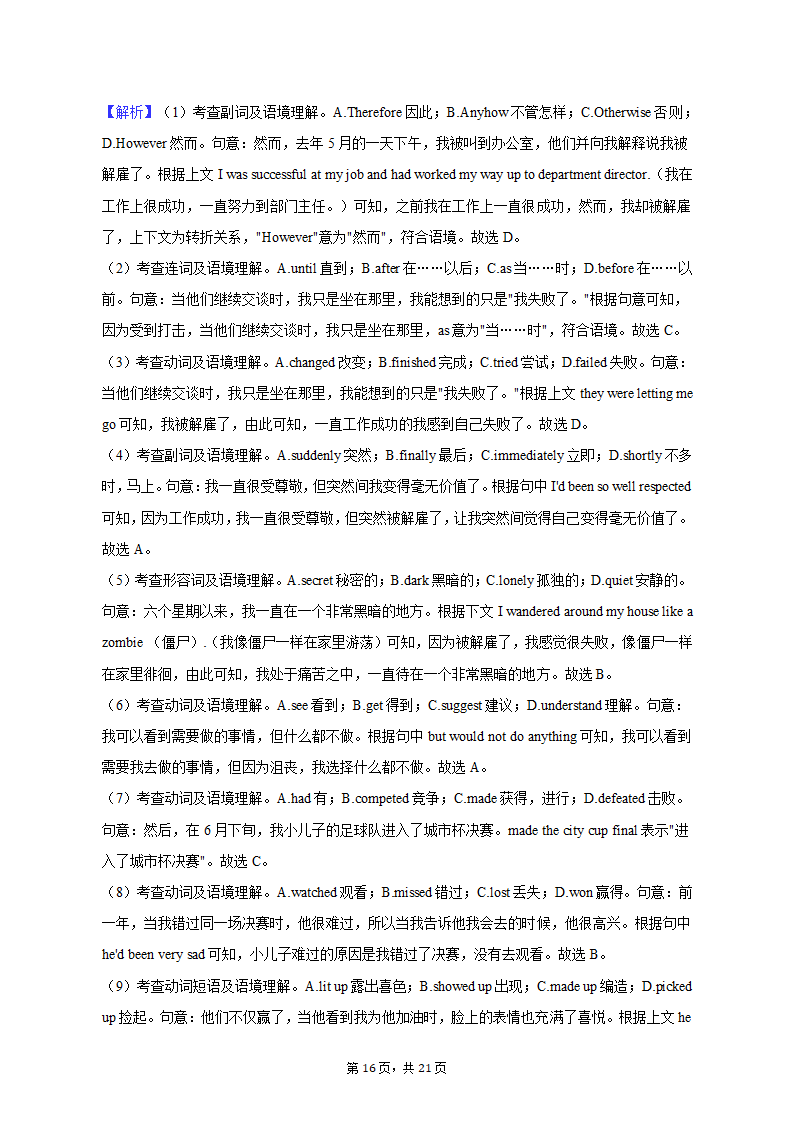 【解析】（1）考查副词及语境理解。A.Therefore 因此；B.Anyhow 不管怎样；C.Otherwise 否则；D.However 然而。句意：然而，去年 5 月的一天下午，我被叫到办公室，他们并向我解释说我被解雇了。根据上文 I was successful at my job and had worked my way up to department director.（我在工作上很成功，一直努力到部门主任。）可知，之前我在工作上一直很成功，然而，我却被解雇了，上下文为转折关系，"However"意为"然而"，符合语境。故选 D。

（2）考查连词及语境理解。A.until 直到；B.after 在……以后；C.as 当……时；D.before 在……以前。句意：当他们继续交谈时，我只是坐在那里，我能想到的只是"我失败了。"根据句意可知，因为受到打击，当他们继续交谈时，我只是坐在那里，as 意为"当……时"，符合语境。故选 C。

（3）考查动词及语境理解。A.changed 改变；B.finished 完成；C.tried 尝试；D.failed 失败。句意：当他们继续交谈时，我只是坐在那里，我能想到的只是"我失败了。"根据上文 they were letting me go 可知，我被解雇了，由此可知，一直工作成功的我感到自己失败了。故选 D。

（4）考查副词及语境理解。A.suddenly 突然；B.finally 最后；C.immediately 立即；D.shortly 不多时，马上。句意：我一直很受尊敬，但突然间我变得毫无价值了。根据句中 I'd been so well respected 可知，因为工作成功，我一直很受尊敬，但突然被解雇了，让我突然间觉得自己变得毫无价值了。故选 A。

（5）考查形容词及语境理解。A.secret 秘密的；B.dark 黑暗的；C.lonely 孤独的；D.quiet 安静的。句意：六个星期以来，我一直在一个非常黑暗的地方。根据下文 I wandered around my house like a zombie （僵尸）.（我像僵尸一样在家里游荡）可知，因为被解雇了，我感觉很失败，像僵尸一样在家里徘徊，由此可知，我处于痛苦之中，一直待在一个非常黑暗的地方。故选 B。

（6）考查动词及语境理解。A.see 看到；B.get 得到；C.suggest 建议；D.understand 理解。句意：我可以看到需要做的事情，但什么都不做。根据句中 but would not do anything 可知，我可以看到需要我去做的事情，但因为沮丧，我选择什么都不做。故选 A。

（7）考查动词及语境理解。A.had 有；B.competed 竞争；C.made 获得，进行；D.defeated 击败。句意：然后，在 6 月下旬，我小儿子的足球队进入了城市杯决赛。made the city cup final 表示"进入了城市杯决赛"。故选 C。

（8）考查动词及语境理解。A.watched 观看；B.missed 错过；C.lost 丢失；D.won 赢得。句意：前一年，当我错过同一场决赛时，他很难过，所以当我告诉他我会去的时候，他很高兴。根据句中 he'd been very sad 可知，小儿子难过的原因是我错过了决赛，没有去观看。故选 B。

（9）考查动词短语及语境理解。A.lit up 露出喜色；B.showed up 出现；C.made up 编造；D.picked up 捡起。句意：他们不仅赢了，当他看到我为他加油时，脸上的表情也充满了喜悦。根据上文 he

第 16 页，共 21 页